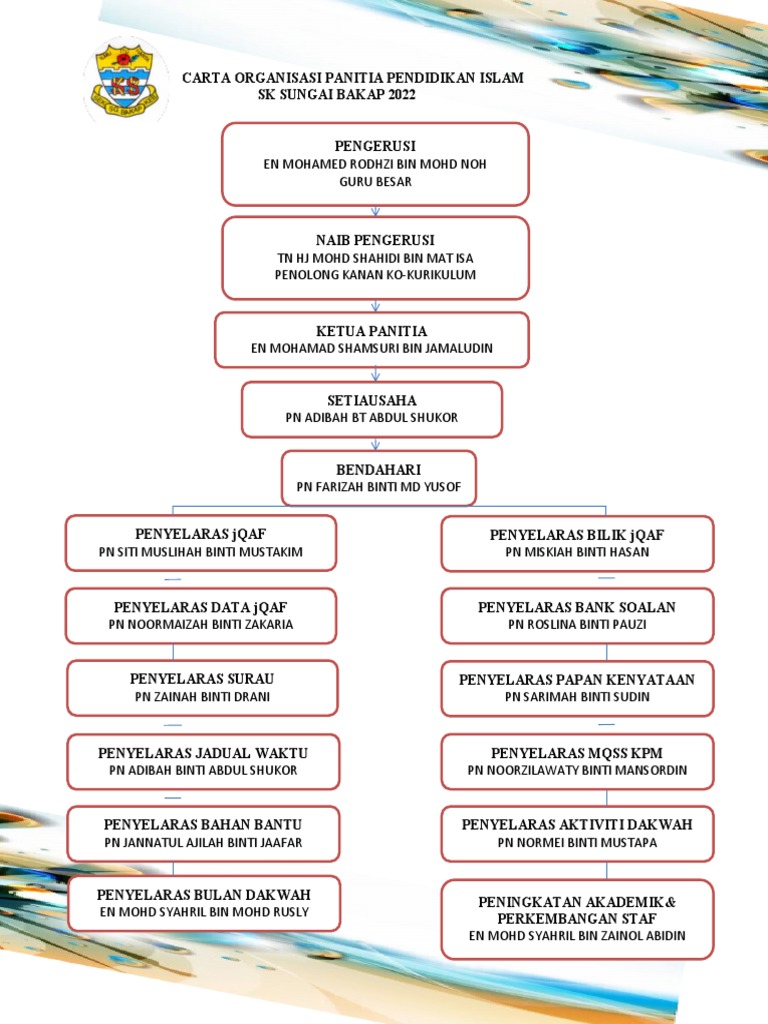 KS

CARTA ORGANISASI PANITIA PENDIDIKAN ISLAM
SK SUNGAI BAKAP 2022

PENGERUSI
EN MOHAMED RODHZI BIN MOHD NOH
GURU BESAR

NAIB PENGERUSI
TN HJ MOHD SHAHIDI BIN MAT ISA
PENOLONG KANAN KO-KURIKULUM

KETUA PANITIA
EN MOHAMAD SHAMSURI BIN JAMALUDIN

SETIAUSAHA
PN ADIBAH BT ABDUL SHUKOR

BENDAHARI
PN FARIZAH BINTI MD YUSOF

PENYELARAS jQAF
PN SITI MUSLIHAH BINTI MUSTAKIM

PENYELARAS DATA jQAF
PN NOORMAIZAH BINTI ZAKARIA

PENYELARAS SURAU
PN ZAINAH BINTI DRANI

PENYELARAS JADUAL WAKTU
PN ADIBAH BINTI ABDUL SHUKOR

PENYELARAS BAHAN BANTU
PN JANNATUL AJILAH BINTI JAAFAR

PENYELARAS BULAN DAKWAH
EN MOHD SYAHRIL BIN MOHD RUSLY

PENYELARAS BILIK jQAF
PN MISKIAH BINTI HASAN

PENYELARAS BANK SOALAN
PN ROSLINA BINTI PAUZI

PENYELARAS PAPAN KENYATAAN
PN SARIMAH BINTI SUDIN

PENYELARAS MQSS KPM
PN NOORZILAWATY BINTI MANSORDIN

PENYELARAS AKTIVITI DAKWAH
PN NORMEI BINTI MUSTAPA

PENINGKATAN AKADEMIK & PERKEMBANGAN STAF
EN MOHD SYAHRIL BIN ZAINOL ABIDIN